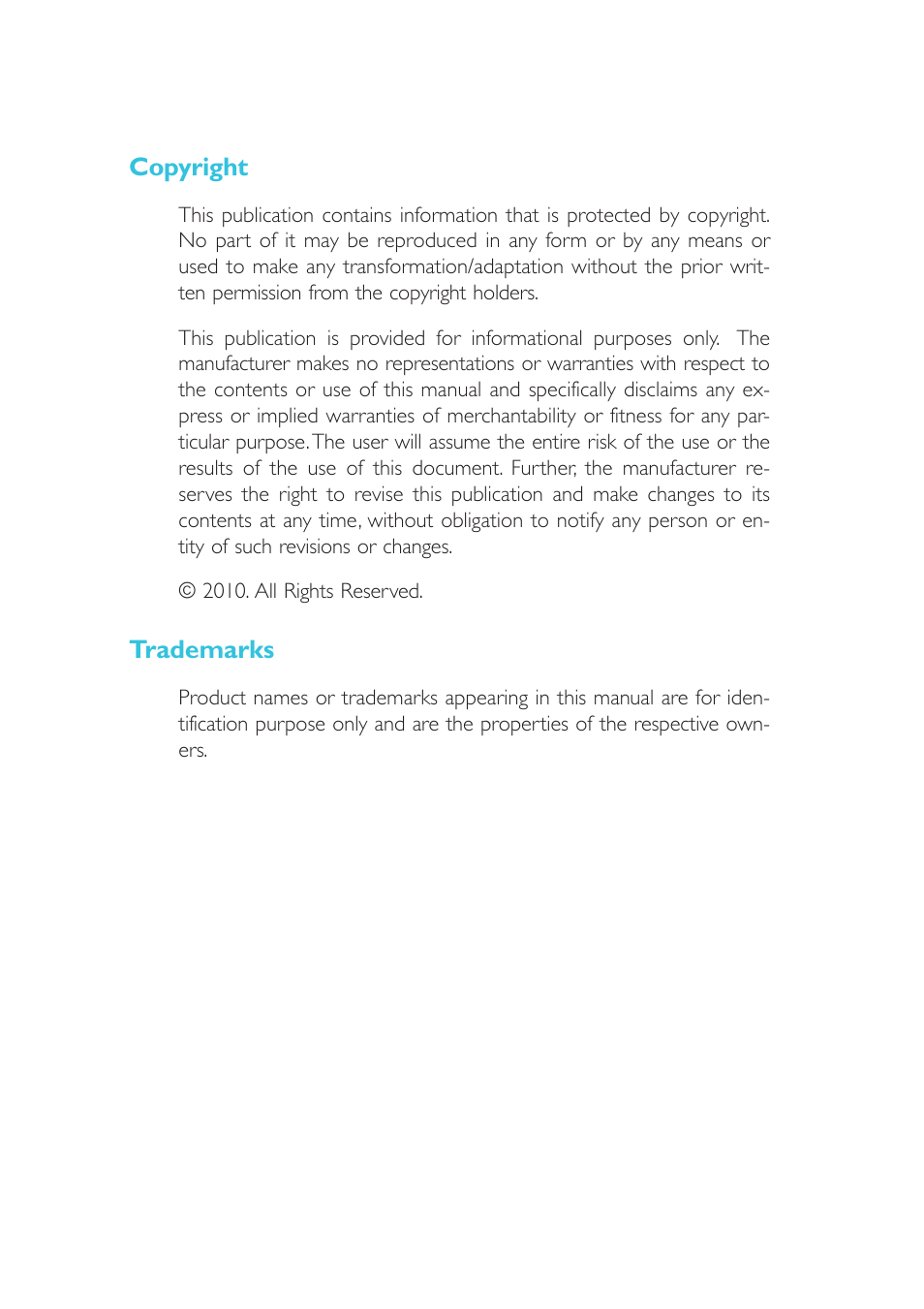 Copyright

This publication contains information that is protected by copyright. No part of it may be reproduced in any form or by any means or used to make any transformation/adaptation without the prior written permission from the copyright holders.

This publication is provided for informational purposes only. The manufacturer makes no representations or warranties with respect to the contents or use of this manual and specifically disclaims any express or implied warranties of merchantability or fitness for any particular purpose. The user will assume the entire risk of the use or the results of the use of this document. Further, the manufacturer reserves the right to revise this publication and make changes to its contents at any time, without obligation to notify any person or entity of such revisions or changes.

© 2010. All Rights Reserved.

Trademarks

Product names or trademarks appearing in this manual are for identification purpose only and are the properties of the respective owners.